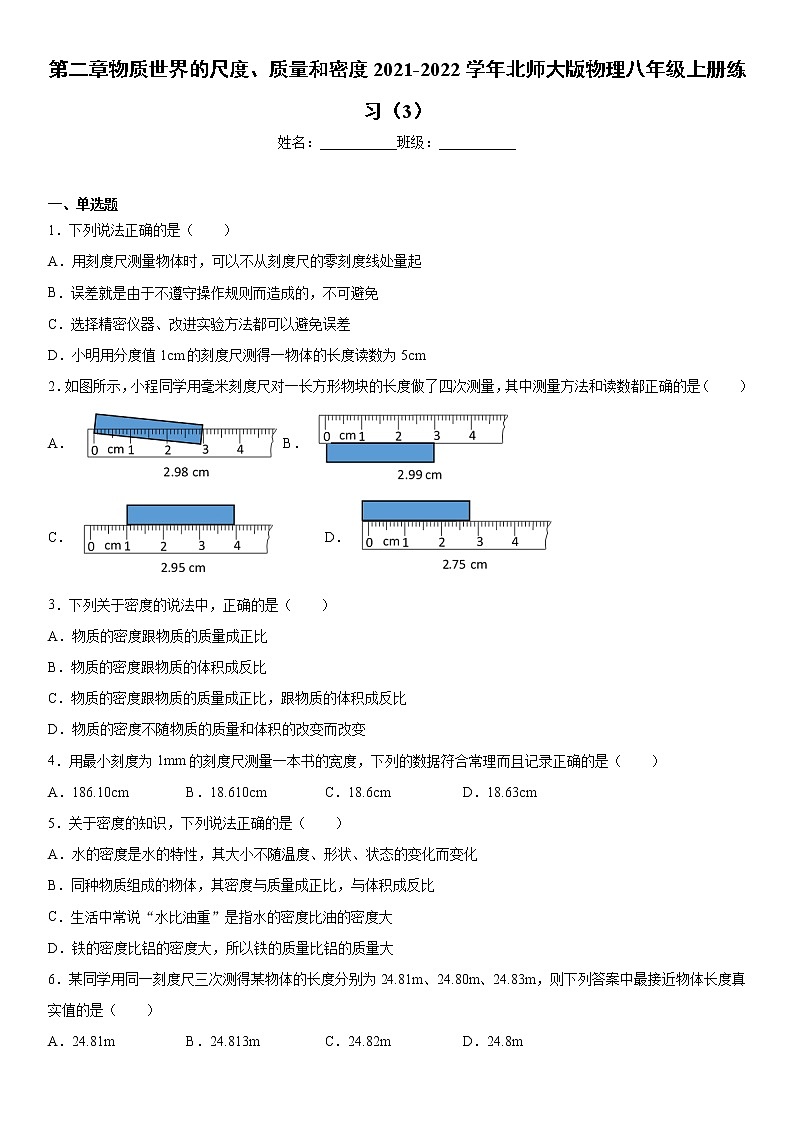 第二章物质世界的尺度、质量和密度 2021-2022 学年北师大版物理八年级上册练习（3）

姓名：___________班级：___________

一、单选题

1．下列说法正确的是（　　）

A．用刻度尺测量物体时，可以不从刻度尺的零刻度线处量起

B．误差就是由于不遵守操作规则而造成的，不可避免

C．选择精密仪器、改进实验方法都可以避免误差

D．小明用分度值 1cm 的刻度尺测得一物体的长度读数为 5cm

2．如图所示，小程同学用毫米刻度尺对一长方形物块的长度做了四次测量，其中测量方法和读数都正确的是（　　）

A．
0 cm 1 2 3 4
2.98 cm

B．
0 cm 1 2 3 4
2.99 cm

C．
0 cm 1 2 3 4
2.95 cm

D．
0 cm 1 2 3 4
2.75 cm

3．下列关于密度的说法中，正确的是（　　）

A．物质的密度跟物质的质量成正比

B．物质的密度跟物质的体积成反比

C．物质的密度跟物质的质量成正比，跟物质的体积成反比

D．物质的密度不随物质的质量和体积的改变而改变

4．用最小刻度为 1mm 的刻度尺测量一本书的宽度，下列的数据符合常理而且记录正确的是（　　）

A．186.10cm　　B．18.610cm　　C．18.6cm　　D．18.63cm

5．关于密度的知识，下列说法正确的是（　　）

A．水的密度是水的特性，其大小不随温度、形状、状态的变化而变化

B．同种物质组成的物体，其密度与质量成正比，与体积成反比

C．生活中常说“水比油重”是指水的密度比油的密度大

D．铁的密度比铝的密度大，所以铁的质量比铝的质量大

6．某同学用同一刻度尺三次测得某物体的长度分别为 24.81m、24.80m、24.83m，则下列答案中最接近物体长度真实值的是（　　）

A．24.81m　　B．24.813m　　C．24.82m　　D．24.8m